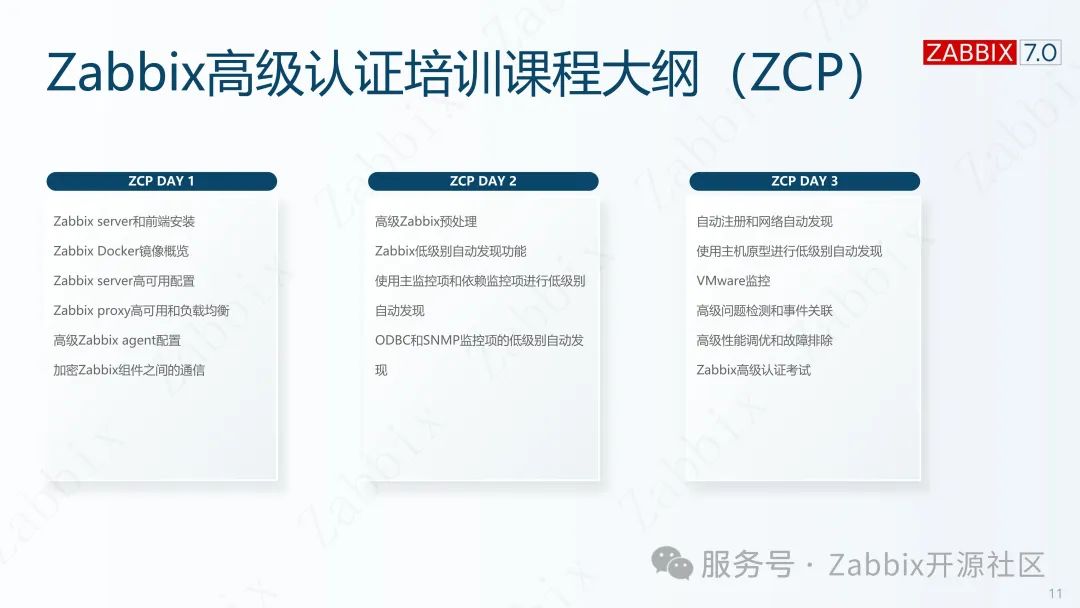 Zabbix高级认证培训课程大纲（ZCP）

ZABBIX 7.0

ZCP DAY 1

Zabbix server和前端安装

Zabbix Docker镜像概览

Zabbix server高可用配置

Zabbix proxy高可用和负载均衡

高级Zabbix agent配置

加密Zabbix组件之间的通信

ZCP DAY 2

高级Zabbix预处理

Zabbix低级别自动发现功能

使用主监控项和依赖监控项进行低级别自动发现

ODBC和SNMP监控项的低级别自动发现

ZCP DAY 3

自动注册和网络自动发现

使用主机原型进行低级别自动发现

VMware监控

高级问题检测和事件关联

高级性能调优和故障排除

Zabbix高级认证考试

服务号 · Zabbix开源社区

11

Zabbix